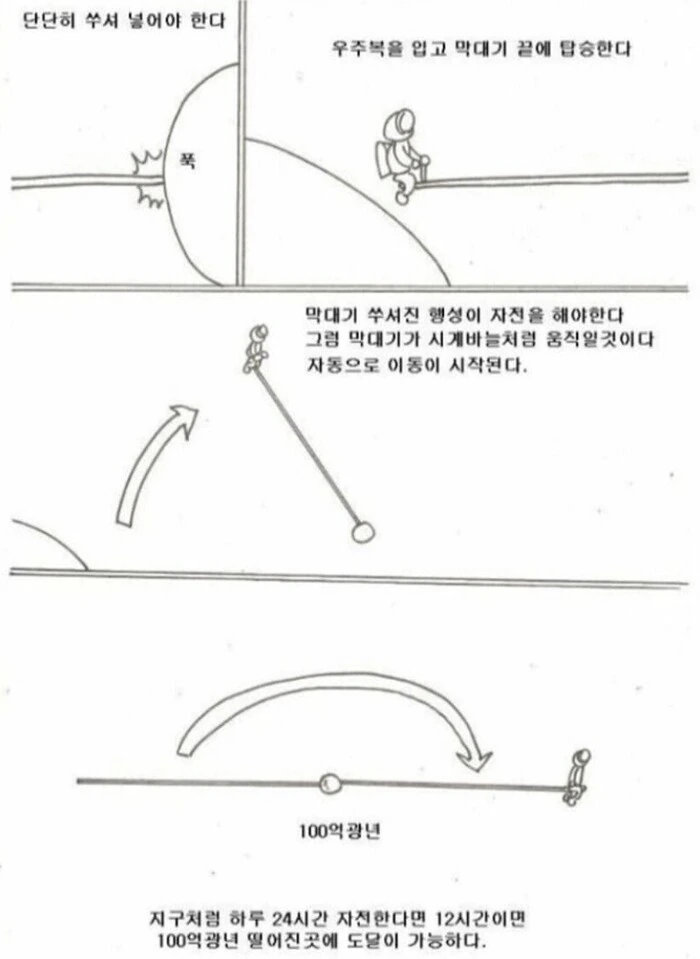 단단히 쑤셔 넣어야 한다

푹

우주복을 입고 막대기 끝에 탑승한다

막대기 쑤셔진 행성이 자전을 해야한다
그럼 막대기가 시계바늘처럼 움직일것이다
자동으로 이동이 시작된다.

100억광년

지구처럼 하루 24시간 자전한다면 12시간이면
100억광년 떨어진곳에 도달이 가능하다.